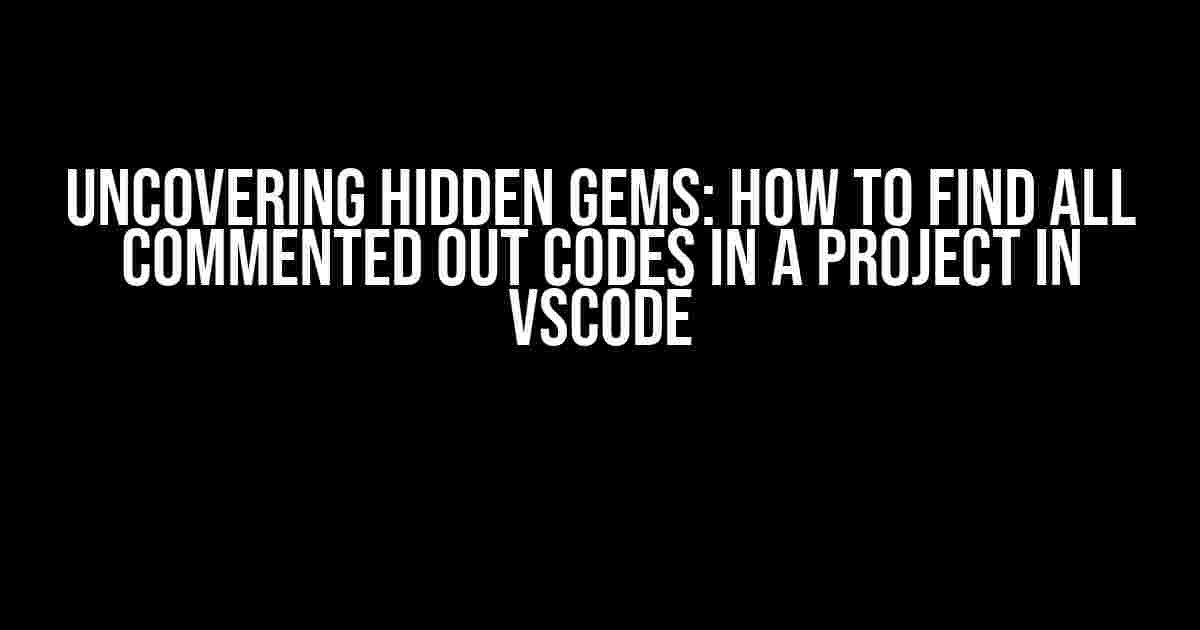 UNCOVERING HIDDEN GEMS: HOW TO FIND ALL COMMENTED OUT CODES IN A PROJECT IN VSCODE